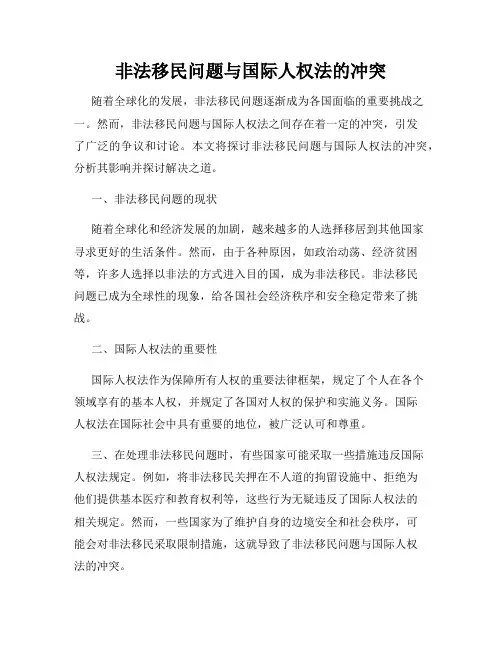 非法移民问题与国际人权法的冲突

随着全球化的发展，非法移民问题逐渐成为各国面临的重要挑战之一。然而，非法移民问题与国际人权法之间存在着一定的冲突，引发了广泛的争议和讨论。本文将探讨非法移民问题与国际人权法的冲突，分析其影响并探讨解决之道。

一、非法移民问题的现状

随着全球化和经济发展的加剧，越来越多的人选择移居到其他国家寻求更好的生活条件。然而，由于各种原因，如政治动荡、经济贫困等，许多人选择以非法的方式进入目的国，成为非法移民。非法移民问题已成为全球性的现象，给各国社会经济秩序和安全稳定带来了挑战。

二、国际人权法的重要性

国际人权法作为保障所有人权的重要法律框架，规定了个人在各个领域享有的基本人权，并规定了各国对人权的保护和实施义务。国际人权法在国际社会中具有重要的地位，被广泛认可和尊重。

三、在处理非法移民问题时，有些国家可能采取一些措施违反国际人权法规定。例如，将非法移民关押在不人道的拘留设施中、拒绝为他们提供基本医疗和教育权利等，这些行为无疑违反了国际人权法的相关规定。然而，一些国家为了维护自身的边境安全和社会秩序，可能会对非法移民采取限制措施，这就导致了非法移民问题与国际人权法的冲突。